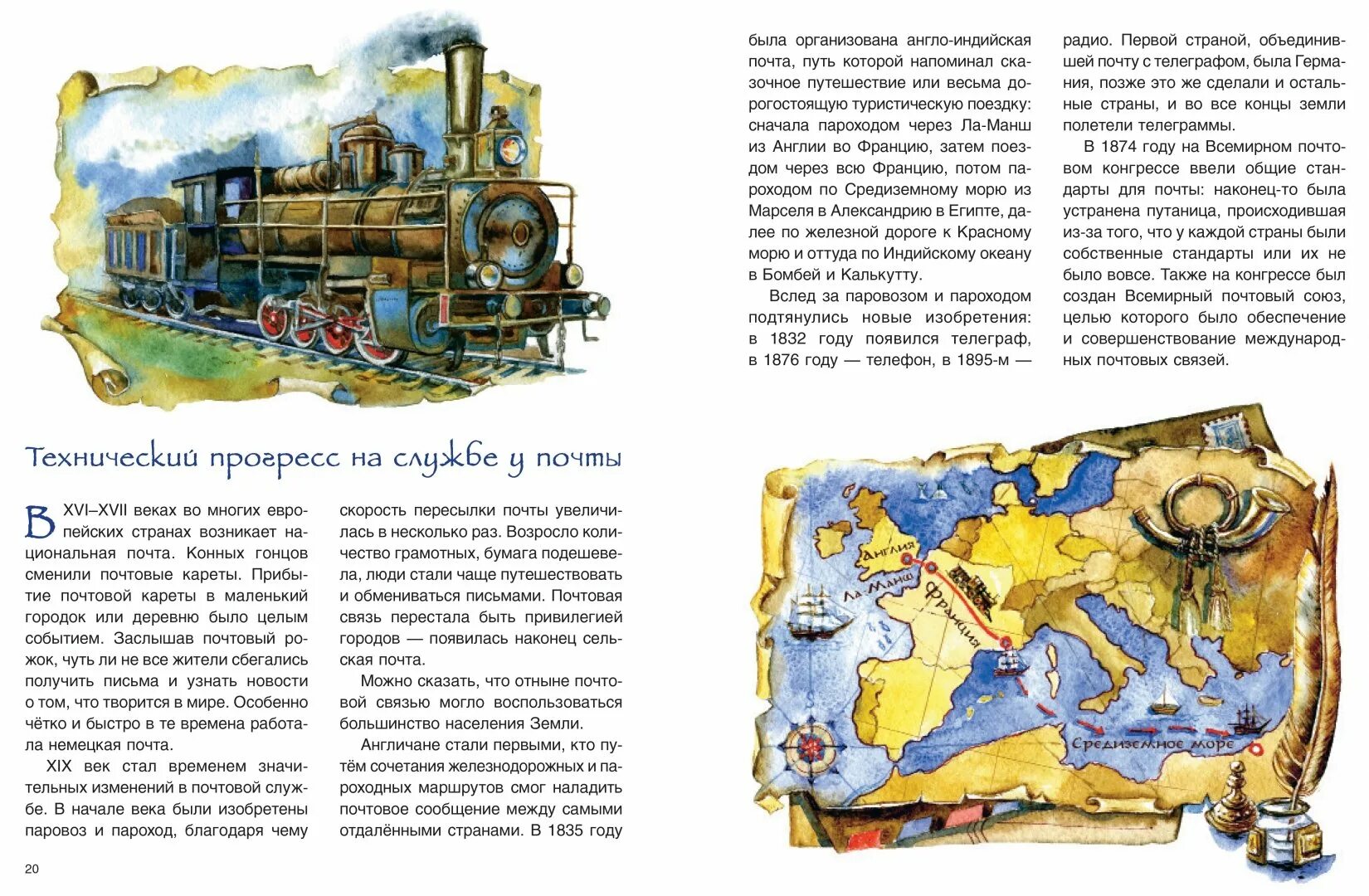 Технический прогресс на службе у почты

В XVI–XVII веках во многих европейских странах возникает национальная почта. Конных гонцов сменили почтовые кареты. Прибытие почтовой кареты в маленький городок или деревню было целым событием. Заслышав почтовый рожок, чуть ли не все жители сбегались получить письма и узнать новости о том, что творится в мире. Особенно чётко и быстро в те времена работала немецкая почта.

XIX век стал временем значительных изменений в почтовой службе. В начале века были изобретены паровоз и пароход, благодаря чему скорость пересылки почты увеличилась в несколько раз. Возросло количество грамотных, бумага подешевела, люди стали чаще путешествовать и обмениваться письмами. Почтовая связь перестала быть привилегией городов — появилась наконец сельская почта.

Можно сказать, что отныне почтовой связью могло воспользоваться большинство населения Земли.

Англичане стали первыми, кто путём сочетания железнодорожных и пароходных маршрутов смог наладить почтовое сообщение между самыми отдалёнными странами. В 1835 году была организована англо-индийская почта, путь которой напоминал сказочное путешествие или весьма дорогостоящую туристическую поездку: сначала пароходом через Ла-Манш из Англии во Францию, затем поездом через всю Францию, потом пароходом по Средиземному морю из Марселя в Александрию в Египте, далее по железной дороге к Красному морю и оттуда по Индийскому океану в Бомбей и Калькутту.

Вслед за паровозом и пароходом подтянулись новые изобретения: в 1832 году появился телеграф, в 1876 году — телефон, в 1895-м — радио. Первой страной, объединившей почту с телеграфом, была Германия, позже это же сделали и остальные страны, и во все концы земли полетели телеграммы.

В 1874 году на Всемирном почтовом конгрессе ввели общие стандарты для почты: наконец-то была устранена путаница, происходившая из-за того, что у каждой страны были собственные стандарты или их не было вовсе. Также на конгрессе был создан Всемирный почтовый союз, целью которого было обеспечение и совершенствование международных почтовых связей.

Англия
Ла-Манш
Франция
Средиземное море

20